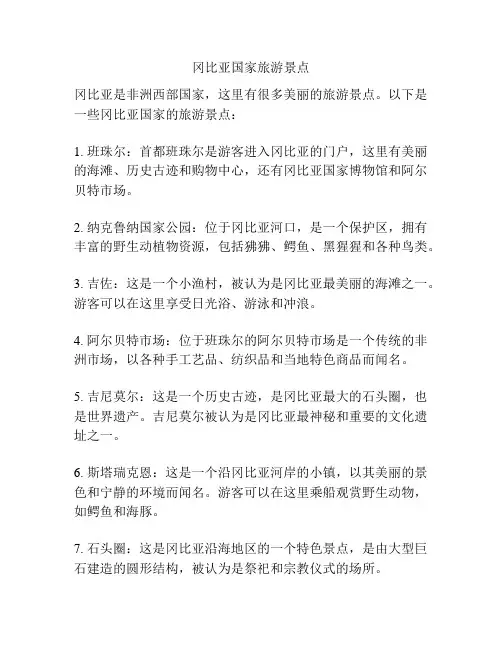 冈比亚国家旅游景点

冈比亚是非洲西部国家，这里有很多美丽的旅游景点。以下是一些冈比亚国家的旅游景点：

1. 班珠尔：首都班珠尔是游客进入冈比亚的门户，这里有美丽的海滩、历史古迹和购物中心，还有冈比亚国家博物馆和阿尔贝特市场。

2. 纳克鲁纳国家公园：位于冈比亚河口，是一个保护区，拥有丰富的野生动植物资源，包括狒狒、鳄鱼、黑猩猩和各种鸟类。

3. 吉佐：这是一个小渔村，被认为是冈比亚最美丽的海滩之一。游客可以在这里享受日光浴、游泳和冲浪。

4. 阿尔贝特市场：位于班珠尔的阿尔贝特市场是一个传统的非洲市场，以各种手工艺品、纺织品和当地特色商品而闻名。

5. 吉尼莫尔：这是一个历史古迹，是冈比亚最大的石头圈，也是世界遗产。吉尼莫尔被认为是冈比亚最神秘和重要的文化遗址之一。

6. 斯塔瑞克恩：这是一个沿冈比亚河岸的小镇，以其美丽的景色和宁静的环境而闻名。游客可以在这里乘船观赏野生动物，如鳄鱼和海豚。

7. 石头圈：这是冈比亚沿海地区的一个特色景点，是由大型巨石建造的圆形结构，被认为是祭祀和宗教仪式的场所。